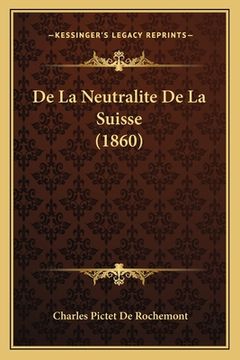 —KESSINGER'S LEGACY REPRINTS—

De La Neutralite De La Suisse (1860)

Charles Pictet De Rochemont